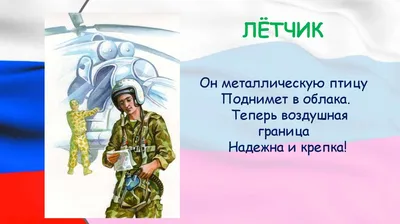 ЛЁТЧИК

Он металлическую птицу
Поднимет в облака.
Теперь воздушная
граница
Надежна и крепка!